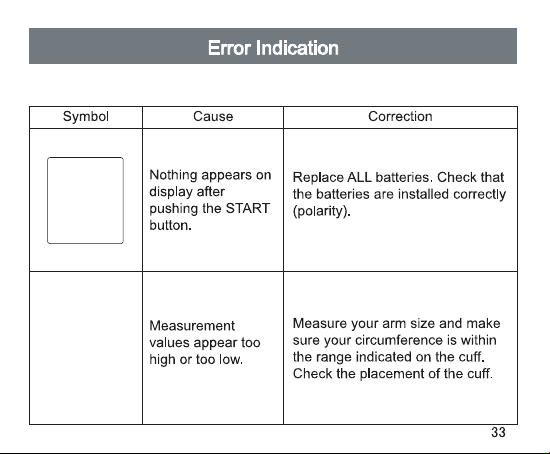 Error Indication

| Symbol | Cause | Correction |
|---|---|---|
|  | Nothing appears on display after pushing the START button. | Replace ALL batteries. Check that the batteries are installed correctly (polarity). |
|  | Measurement values appear too high or too low. | Measure your arm size and make sure your circumference is within the range indicated on the cuff. Check the placement of the cuff. |

33